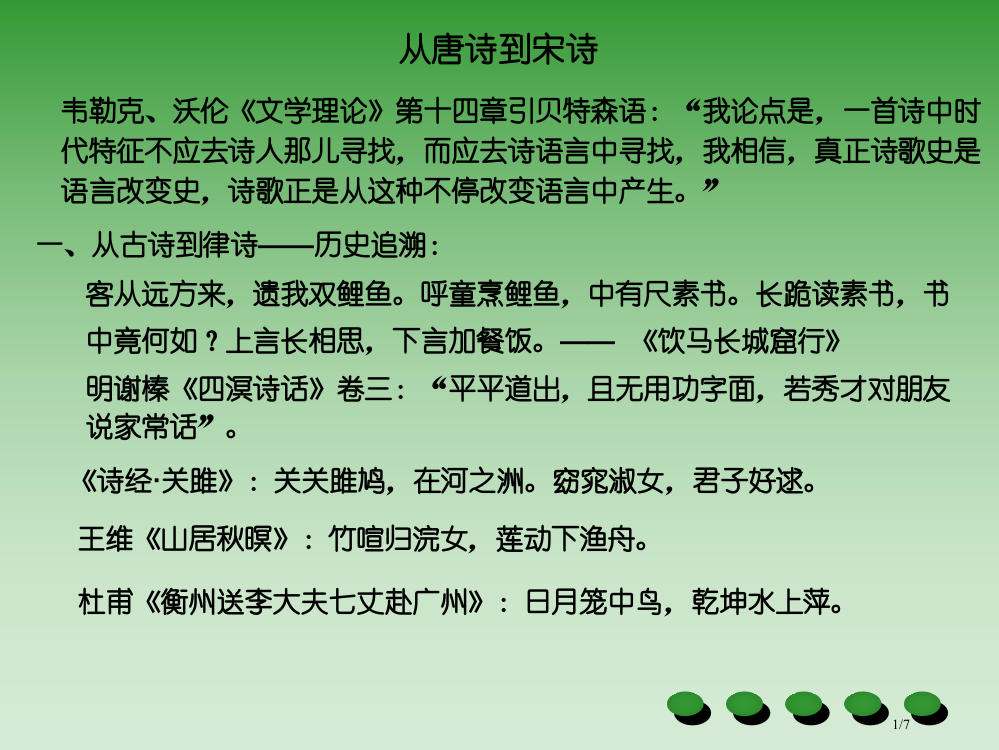 从唐诗到宋诗

韦勒克、沃伦《文学理论》第十四章引贝特森语：“我论点是，一首诗中时代特征不应去诗人那儿寻找，而应去诗语言中寻找，我相信，真正诗歌史是语言改变史，诗歌正是从这种不停改变语言中产生。”

一、从古诗到律诗——历史追溯：

客从远方来，遗我双鲤鱼。呼童烹鲤鱼，中有尺素书。长跪读素书，书中竟何如？上言长相思，下言加餐饭。—— 《饮马长城窟行》

明谢榛《四溟诗话》卷三：“平平道出，且无用功字面，若秀才对朋友说家常话”。

《诗经·关雎》：关关雎鸠，在河之洲。窈窕淑女，君子好逑。

王维《山居秋暝》：竹喧归浣女，莲动下渔舟。

杜甫《衡州送李大夫七丈赴广州》：日月笼中鸟，乾坤水上萍。

1/7